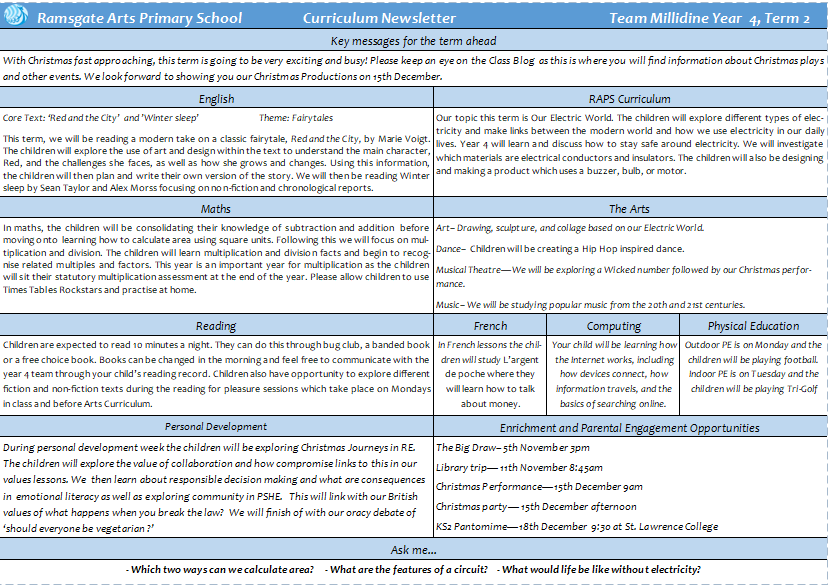 Ramsgate Arts Primary School Curriculum Newsletter Team Millidine Year 4, Term 2

Key messages for the term ahead

With Christmas fast approaching, this term is going to be very exciting and busy! Please keep an eye on the Class Blog as this is where you will find information about Christmas plays and other events. We look forward to showing you our Christmas Productions on 15th December.

English

Core Text: 'Red and the City' and 'Winter sleep' Theme: Fairytales

This term, we will be reading a modern take on a classic fairytale, Red and the City, by Marie Voigt. The children will explore the use of art and design within the text to understand the main character, Red, and the challenges she faces, as well as how she grows and changes. Using this information, the children will then plan and write their own version of the story. We will then be reading Winter sleep by Sean Taylor and Alex Morss focusing on non-fiction and chronological reports.

RAPS Curriculum

Our topic this term is Our Electric World. The children will explore different types of electricity and make links between the modern world and how we use electricity in our daily lives. Year 4 will learn and discuss how to stay safe around electricity. We will investigate which materials are electrical conductors and insulators. The children will also be designing and making a product which uses a buzzer, bulb, or motor.

Maths

In maths, the children will be consolidating their knowledge of subtraction and addition before moving onto learning how to calculate area using square units. Following this we will focus on multiplication and division. The children will learn multiplication and division facts and begin to recognise related multiples and factors. This year is an important year for multiplication as the children will sit their statutory multiplication assessment at the end of the year. Please allow children to use Times Tables Rockstars and practise at home.

The Arts

Art– Drawing, sculpture, and collage based on our Electric World.

Dance– Children will be creating a Hip Hop inspired dance.

Musical Theatre—We will be exploring a Wicked number followed by our Christmas performance.

Music– We will be studying popular music from the 20th and 21st centuries.

Reading

Children are expected to read 10 minutes a night. They can do this through bug club, a banded book or a free choice book. Books can be changed in the morning and feel free to communicate with the year 4 team through your child's reading record. Children also have opportunity to explore different fiction and non-fiction texts during the reading for pleasure sessions which take place on Mondays in class and before Arts Curriculum.

French

In French lessons the children will study L'argent de poche where they will learn how to talk about money.

Computing

Your child will be learning how the Internet works, including how devices connect, how information travels, and the basics of searching online.

Physical Education

Outdoor PE is on Monday and the children will be playing football. Indoor PE is on Tuesday and the children will be playing Tri-Golf

Personal Development

During personal development week the children will be exploring Christmas Journeys in RE. The children will explore the value of collaboration and how compromise links to this in our values lessons. We then learn about responsible decision making and what are consequences in emotional literacy as well as exploring community in PSHE. This will link with our British values of what happens when you break the law? We will finish of with our oracy debate of 'should everyone be vegetarian ?'

Enrichment and Parental Engagement Opportunities

The Big Draw– 5th November 3pm

Library trip— 11th November 8:45am

Christmas Performance—15th December 9am

Christmas party— 15th December afternoon

KS2 Pantomime—18th December 9:30 at St. Lawrence College

Ask me…

- Which two ways can we calculate area? - What are the features of a circuit? - What would life be like without electricity?